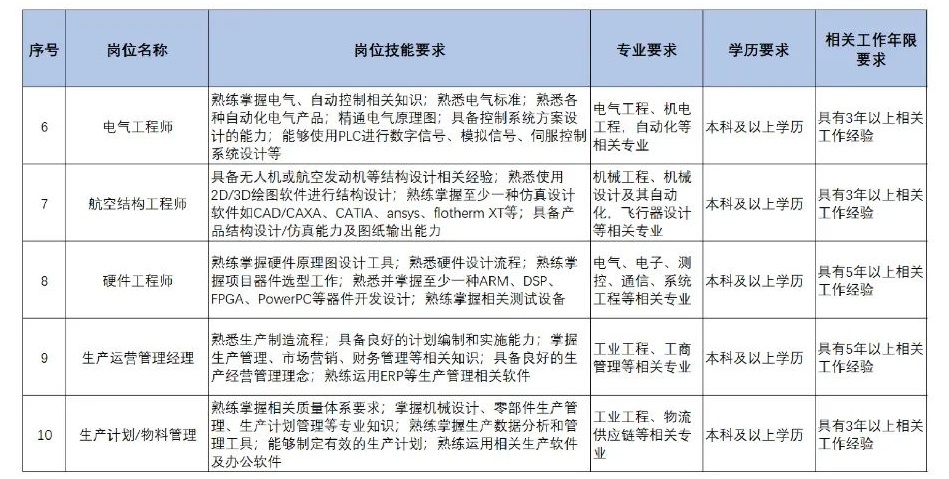 | 序号 | 岗位名称 | 岗位技能要求 | 专业要求 | 学历要求 | 相关工作年限要求 |
|---|---|---|---|---|---|
| 6 | 电气工程师 | 熟练掌握电气、自动控制相关知识；熟悉电气标准；熟悉各种自动化电气产品；精通电气原理图；具备控制系统方案设计的能力；能够使用PLC进行数字信号、模拟信号、伺服控制系统设计等 | 电气工程、机电工程，自动化等相关专业 | 本科及以上学历 | 具有3年以上相关工作经验 |
| 7 | 航空结构工程师 | 具备无人机或航空发动机等结构设计相关经验；熟悉使用2D/3D绘图软件进行结构设计；熟练掌握至少一种仿真设计软件如CAD/CAXA、CATIA、ansys、flotherm XT等；具备产品结构设计/仿真能力及图纸输出能力 | 机械工程、机械设计及其自动化、飞行器设计等相关专业 | 本科及以上学历 | 具有3年以上相关工作经验 |
| 8 | 硬件工程师 | 熟练掌握硬件原理图设计工具；熟悉硬件设计流程；熟练掌握项目器件选型工作；熟悉并掌握至少一种ARM、DSP、FPGA、PowerPC等器件开发设计；熟练掌握相关测试设备 | 电气、电子、测控、通信、系统工程等相关专业 | 本科及以上学历 | 具有5年以上相关工作经验 |
| 9 | 生产运营管理经理 | 熟悉生产制造流程；具备良好的计划编制和实施能力；掌握生产管理、市场营销、财务管理等相关知识；具备良好的生产经营管理理念；熟练运用ERP等生产管理相关软件 | 工业工程、工商管理等相关专业 | 本科及以上学历 | 具有5年以上相关工作经验 |
| 10 | 生产计划/物料管理 | 熟练掌握相关质量体系要求；掌握机械设计、零部件生产管理、生产计划管理等专业知识；熟练掌握生产数据分析和管理工具；能够制定有效的生产计划；熟练运用相关生产软件及办公软件 | 工业工程、物流供应链等相关专业 | 本科及以上学历 | 具有3年以上相关工作经验 |